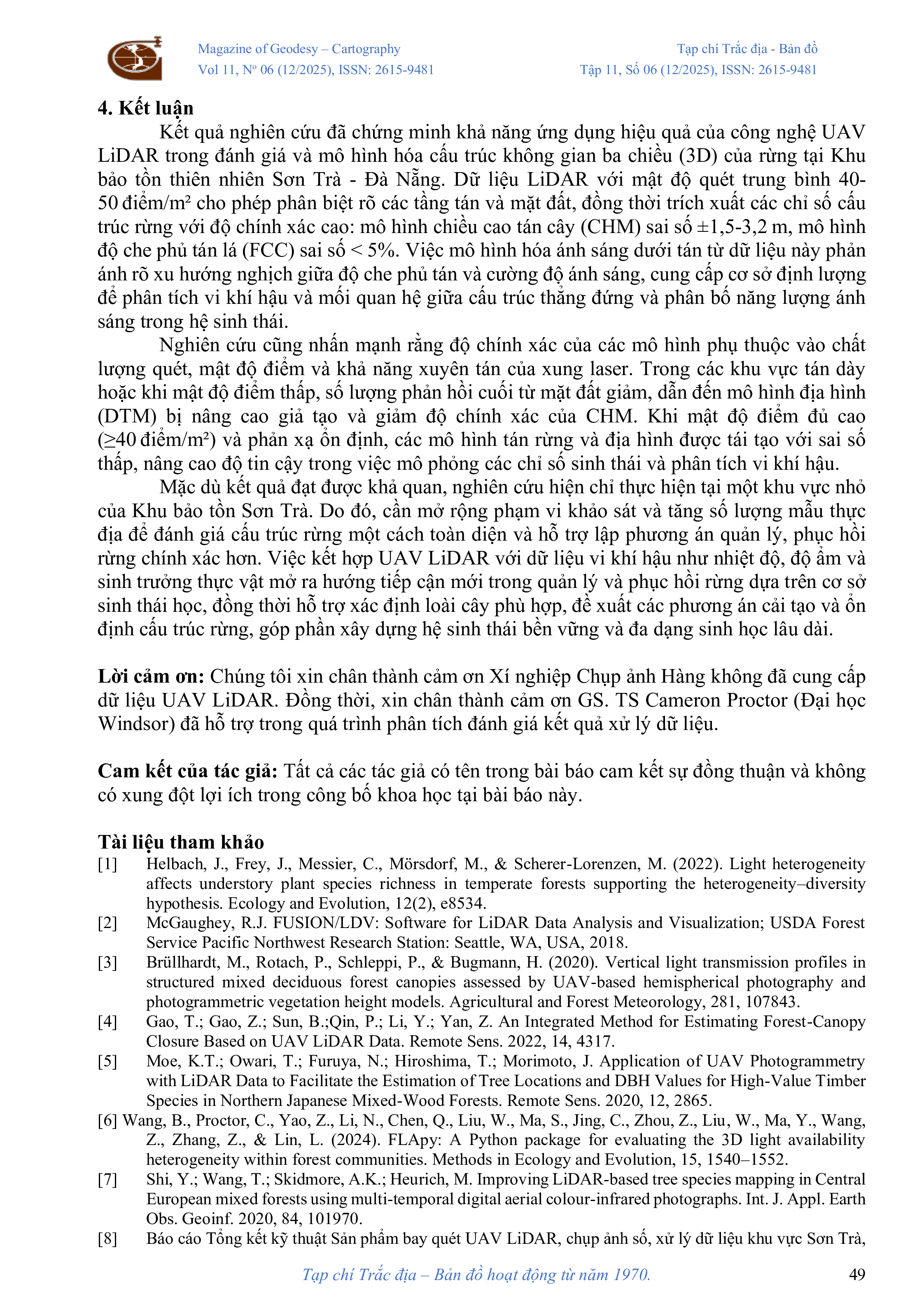 Magazine of Geodesy – Cartography
Vol 11, Nº 06 (12/2025), ISSN: 2615-9481

Tạp chí Trắc địa - Bản đồ
Tập 11, Số 06 (12/2025), ISSN: 2615-9481

4. Kết luận

Kết quả nghiên cứu đã chứng minh khả năng ứng dụng hiệu quả của công nghệ UAV LiDAR trong đánh giá và mô hình hóa cấu trúc không gian ba chiều (3D) của rừng tại Khu bảo tồn thiên nhiên Sơn Trà - Đà Nẵng. Dữ liệu LiDAR với mật độ quét trung bình 40-50 điểm/m² cho phép phân biệt rõ các tầng tán và mặt đất, đồng thời trích xuất các chỉ số cấu trúc rừng với độ chính xác cao: mô hình chiều cao tán cây (CHM) sai số ±1,5-3,2 m, mô hình độ che phủ tán lá (FCC) sai số < 5%. Việc mô hình hóa ánh sáng dưới tán từ dữ liệu này phản ánh rõ xu hướng nghịch giữa độ che phủ tán và cường độ ánh sáng, cung cấp cơ sở định lượng để phân tích vi khí hậu và mối quan hệ giữa cấu trúc thẳng đứng và phân bố năng lượng ánh sáng trong hệ sinh thái.

Nghiên cứu cũng nhấn mạnh rằng độ chính xác của các mô hình phụ thuộc vào chất lượng quét, mật độ điểm và khả năng xuyên tán của xung laser. Trong các khu vực tán dày hoặc khi mật độ điểm thấp, số lượng phản hồi cuối từ mặt đất giảm, dẫn đến mô hình địa hình (DTM) bị nâng cao giả tạo và giảm độ chính xác của CHM. Khi mật độ điểm đủ cao (≥40 điểm/m²) và phản xạ ổn định, các mô hình tán rừng và địa hình được tái tạo với sai số thấp, nâng cao độ tin cậy trong việc mô phỏng các chỉ số sinh thái và phân tích vi khí hậu.

Mặc dù kết quả đạt được khả quan, nghiên cứu hiện chỉ thực hiện tại một khu vực nhỏ của Khu bảo tồn Sơn Trà. Do đó, cần mở rộng phạm vi khảo sát và tăng số lượng mẫu thực địa để đánh giá cấu trúc rừng một cách toàn diện và hỗ trợ lập phương án quản lý, phục hồi rừng chính xác hơn. Việc kết hợp UAV LiDAR với dữ liệu vi khí hậu như nhiệt độ, độ ẩm và sinh trưởng thực vật mở ra hướng tiếp cận mới trong quản lý và phục hồi rừng dựa trên cơ sở sinh thái học, đồng thời hỗ trợ xác định loài cây phù hợp, đề xuất các phương án cải tạo và ổn định cấu trúc rừng, góp phần xây dựng hệ sinh thái bền vững và đa dạng sinh học lâu dài.

Lời cảm ơn: Chúng tôi xin chân thành cảm ơn Xí nghiệp Chụp ảnh Hàng không đã cung cấp dữ liệu UAV LiDAR. Đồng thời, xin chân thành cảm ơn GS. TS Cameron Proctor (Đại học Windsor) đã hỗ trợ trong quá trình phân tích đánh giá kết quả xử lý dữ liệu.

Cam kết của tác giả: Tất cả các tác giả có tên trong bài báo cam kết sự đồng thuận và không có xung đột lợi ích trong công bố khoa học tại bài báo này.

Tài liệu tham khảo
[1] Helbach, J., Frey, J., Messier, C., Mörsdorf, M., & Scherer-Lorenzen, M. (2022). Light heterogeneity affects understory plant species richness in temperate forests supporting the heterogeneity–diversity hypothesis. Ecology and Evolution, 12(2), e8534.
[2] McGaughey, R.J. FUSION/LDV: Software for LiDAR Data Analysis and Visualization; USDA Forest Service Pacific Northwest Research Station: Seattle, WA, USA, 2018.
[3] Brüllhardt, M., Rotach, P., Schleppi, P., & Bugmann, H. (2020). Vertical light transmission profiles in structured mixed deciduous forest canopies assessed by UAV-based hemispherical photography and photogrammetric vegetation height models. Agricultural and Forest Meteorology, 281, 107843.
[4] Gao, T.; Gao, Z.; Sun, B.;Qin, P.; Li, Y.; Yan, Z. An Integrated Method for Estimating Forest-Canopy Closure Based on UAV LiDAR Data. Remote Sens. 2022, 14, 4317.
[5] Moe, K.T.; Owari, T.; Furuya, N.; Hiroshima, T.; Morimoto, J. Application of UAV Photogrammetry with LiDAR Data to Facilitate the Estimation of Tree Locations and DBH Values for High-Value Timber Species in Northern Japanese Mixed-Wood Forests. Remote Sens. 2020, 12, 2865.
[6] Wang, B., Proctor, C., Yao, Z., Li, N., Chen, Q., Liu, W., Ma, S., Jing, C., Zhou, Z., Liu, W., Ma, Y., Wang, Z., Zhang, Z., & Lin, L. (2024). FLApy: A Python package for evaluating the 3D light availability heterogeneity within forest communities. Methods in Ecology and Evolution, 15, 1540–1552.
[7] Shi, Y.; Wang, T.; Skidmore, A.K.; Heurich, M. Improving LiDAR-based tree species mapping in Central European mixed forests using multi-temporal digital aerial colour-infrared photographs. Int. J. Appl. Earth Obs. Geoinf. 2020, 84, 101970.
[8] Báo cáo Tổng kết kỹ thuật Sản phẩm bay quét UAV LiDAR, chụp ảnh số, xử lý dữ liệu khu vực Sơn Trà,

Tạp chí Trắc địa – Bản đồ hoạt động từ năm 1970.
49